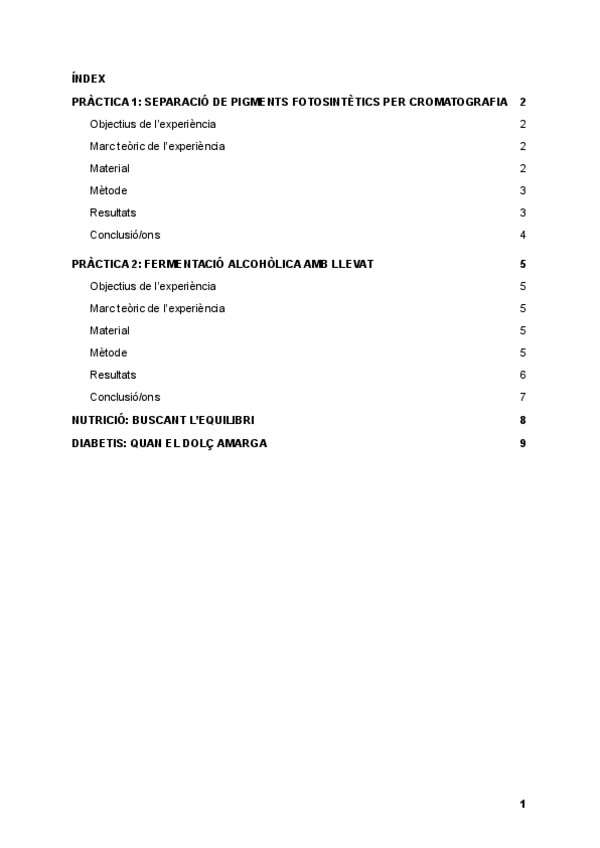 ÍNDEX

PRÀCTICA 1: SEPARACIÓ DE PIGMENTS FOTOSINTÈTICS PER CROMATOGRAFIA 2

Objectius de l'experiència 2

Marc teòric de l'experiència 2

Material 2

Mètode 3

Resultats 3

Conclusió/ons 4

PRÀCTICA 2: FERMENTACIÓ ALCOHÒLICA AMB LLEVAT 5

Objectius de l'experiència 5

Marc teòric de l'experiència 5

Material 5

Mètode 5

Resultats 6

Conclusió/ons 7

NUTRICIÓ: BUSCANT L'EQUILIBRI 8

DIABETIS: QUAN EL DOLÇ AMARGA 9

1